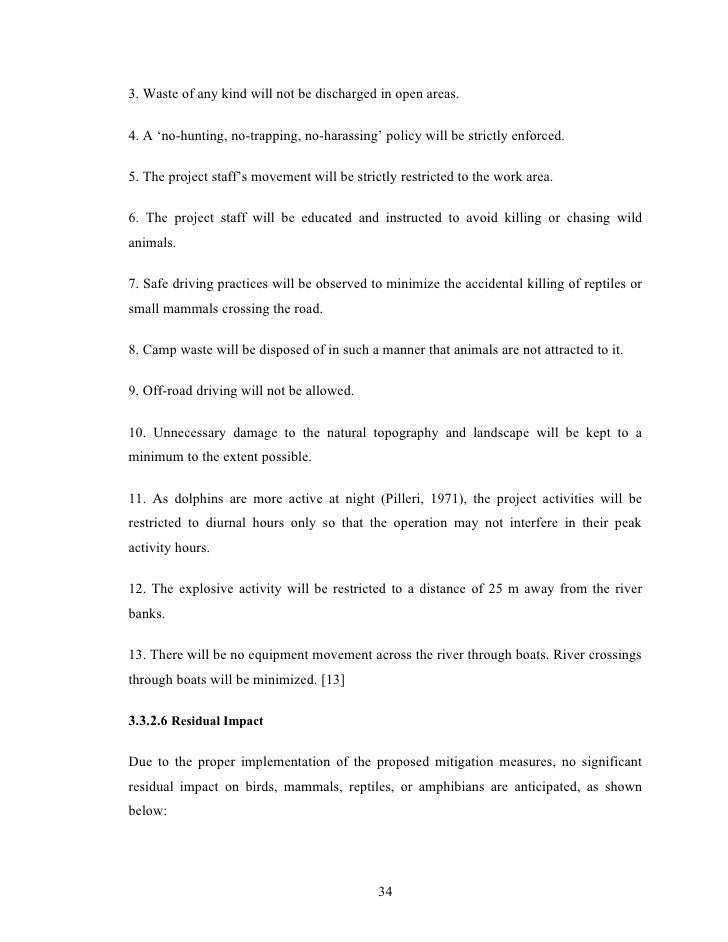 3. Waste of any kind will not be discharged in open areas.

4. A ‘no-hunting, no-trapping, no-harassing’ policy will be strictly enforced.

5. The project staff’s movement will be strictly restricted to the work area.

6. The project staff will be educated and instructed to avoid killing or chasing wild animals.

7. Safe driving practices will be observed to minimize the accidental killing of reptiles or small mammals crossing the road.

8. Camp waste will be disposed of in such a manner that animals are not attracted to it.

9. Off-road driving will not be allowed.

10. Unnecessary damage to the natural topography and landscape will be kept to a minimum to the extent possible.

11. As dolphins are more active at night (Pilleri, 1971), the project activities will be restricted to diurnal hours only so that the operation may not interfere in their peak activity hours.

12. The explosive activity will be restricted to a distance of 25 m away from the river banks.

13. There will be no equipment movement across the river through boats. River crossings through boats will be minimized. [13]

3.3.2.6 Residual Impact

Due to the proper implementation of the proposed mitigation measures, no significant residual impact on birds, mammals, reptiles, or amphibians are anticipated, as shown below:

34